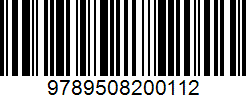 9789508200112